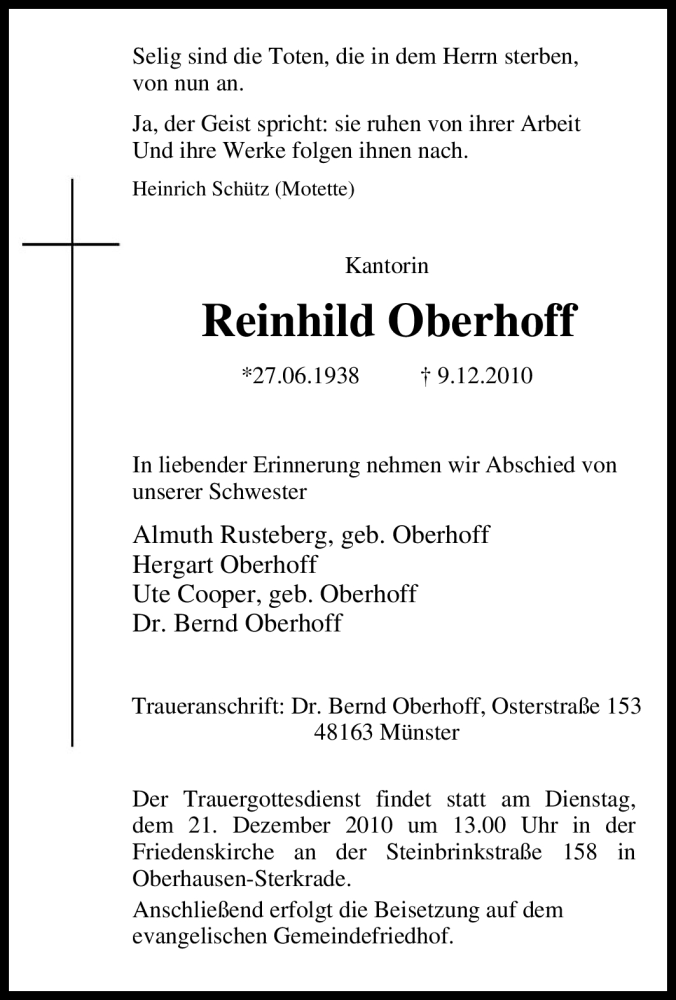 Selig sind die Toten, die in dem Herrn sterben, von nun an.

Ja, der Geist spricht: sie ruhen von ihrer Arbeit
Und ihre Werke folgen ihnen nach.

Heinrich Schütz (Motette)

Kantorin

Reinhild Oberhoff

*27.06.1938 † 9.12.2010

In liebender Erinnerung nehmen wir Abschied von unserer Schwester

Almuth Rusteberg, geb. Oberhoff
Hergart Oberhoff
Ute Cooper, geb. Oberhoff
Dr. Bernd Oberhoff

Traueranschrift: Dr. Bernd Oberhoff, Osterstraße 153
48163 Münster

Der Trauergottesdienst findet statt am Dienstag, dem 21. Dezember 2010 um 13.00 Uhr in der Friedenskirche an der Steinbrinkstraße 158 in Oberhausen-Sterkrade.

Anschließend erfolgt die Beisetzung auf dem evangelischen Gemeindefriedhof.